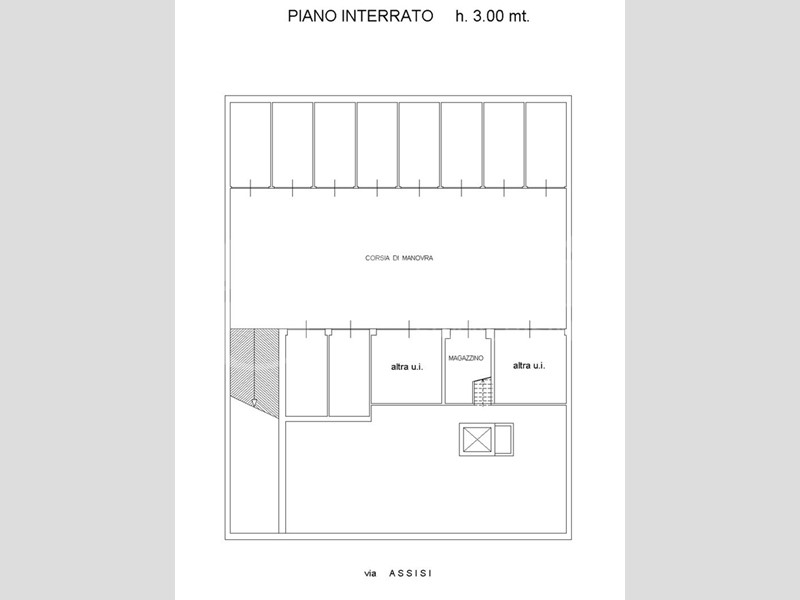 PIANO INTERRATO h. 3.00 mt.

CORSIA DI MANOVRA

altra u.i.

MAGAZZINO

altra u.i.

via ASSISI